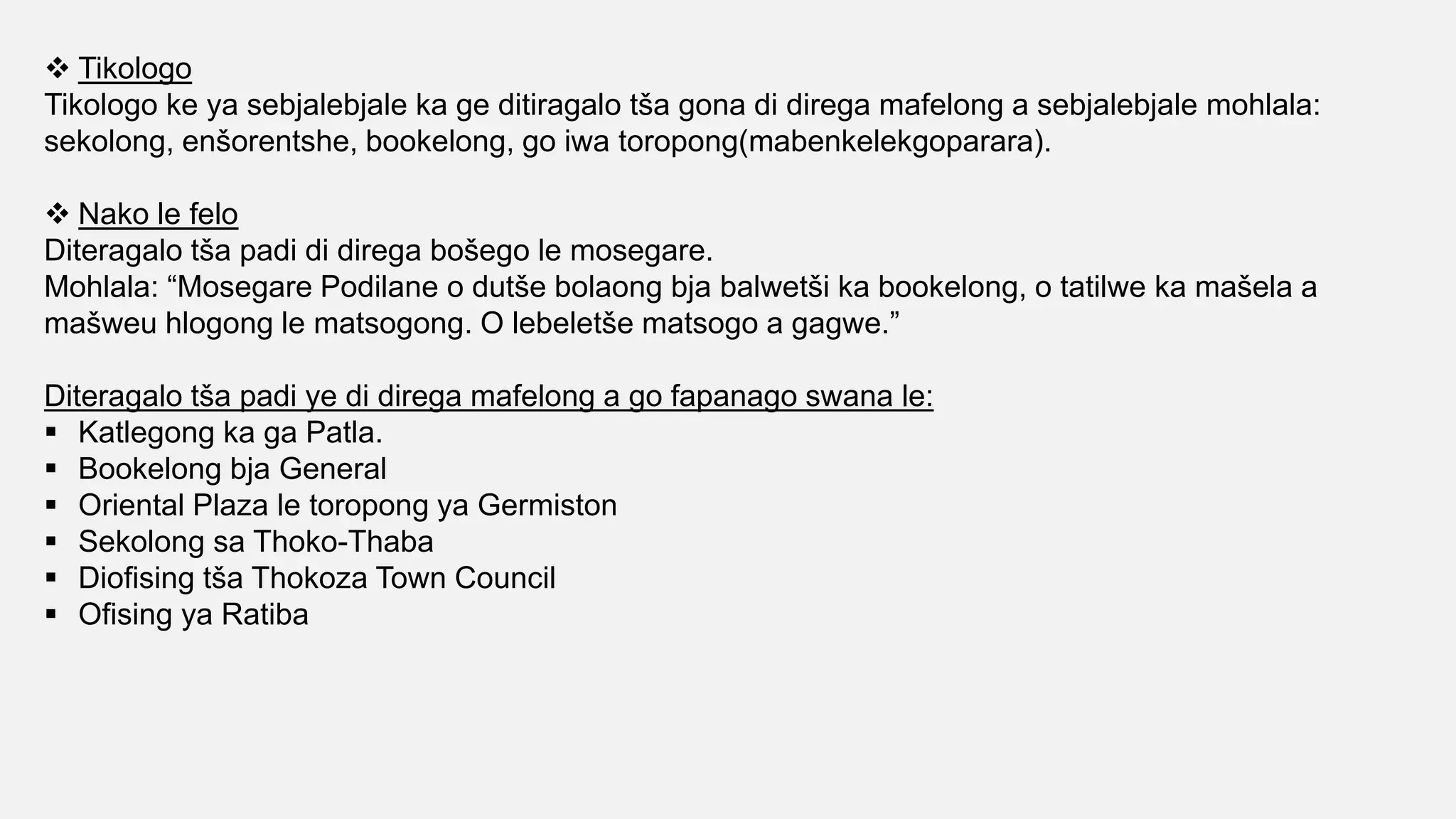 ❖ Tikologo
Tikologo ke ya sebjalebjale ka ge ditiragalo tša gona di direga mafelong a sebjalebjale mohlala: sekolong, enšorentshe, bookelong, go iwa toropong(mabenkelekgoparara).

❖ Nako le felo
Diteragalo tša padi di direga bošego le mosegare.
Mohlala: "Mosegare Podilane o dutše bolaong bja balwetši ka bookelong, o tatilwe ka mašela a mašweu hlogong le matsogong. O lebeletše matsogo a gagwe."

Diteragalo tša padi ye di direga mafelong a go fapanago swana le:
• Katlegong ka ga Patla.
• Bookelong bja General
• Oriental Plaza le toropong ya Germiston
• Sekolong sa Thoko-Thaba
• Diofising tša Thokoza Town Council
• Ofising ya Ratiba